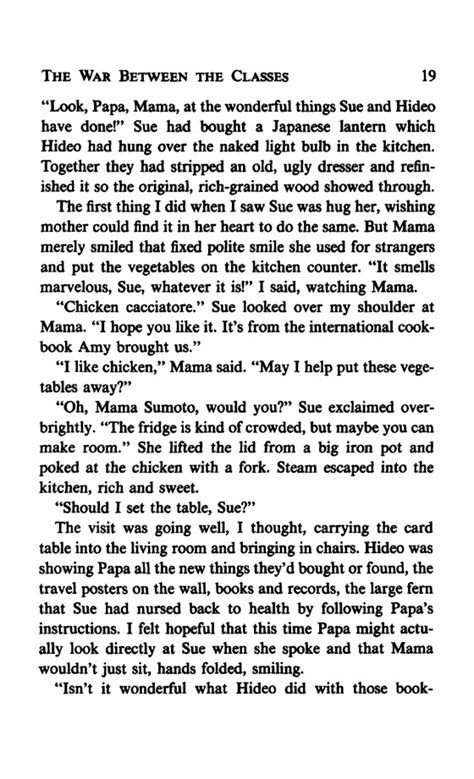 THE WAR BETWEEN THE CLASSES 19

"Look, Papa, Mama, at the wonderful things Sue and Hideo have done!" Sue had bought a Japanese lantern which Hideo had hung over the naked light bulb in the kitchen. Together they had stripped an old, ugly dresser and refinished it so the original, rich-grained wood showed through.

The first thing I did when I saw Sue was hug her, wishing mother could find it in her heart to do the same. But Mama merely smiled that fixed polite smile she used for strangers and put the vegetables on the kitchen counter. "It smells marvelous, Sue, whatever it is!" I said, watching Mama.

"Chicken cacciatore." Sue looked over my shoulder at Mama. "I hope you like it. It's from the international cookbook Amy brought us."

"I like chicken," Mama said. "May I help put these vegetables away?"

"Oh, Mama Sumoto, would you?" Sue exclaimed overbrightly. "The fridge is kind of crowded, but maybe you can make room." She lifted the lid from a big iron pot and poked at the chicken with a fork. Steam escaped into the kitchen, rich and sweet.

"Should I set the table, Sue?"

The visit was going well, I thought, carrying the card table into the living room and bringing in chairs. Hideo was showing Papa all the new things they'd bought or found, the travel posters on the wall, books and records, the large fern that Sue had nursed back to health by following Papa's instructions. I felt hopeful that this time Papa might actually look directly at Sue when she spoke and that Mama wouldn't just sit, hands folded, smiling.

"Isn't it wonderful what Hideo did with those book-